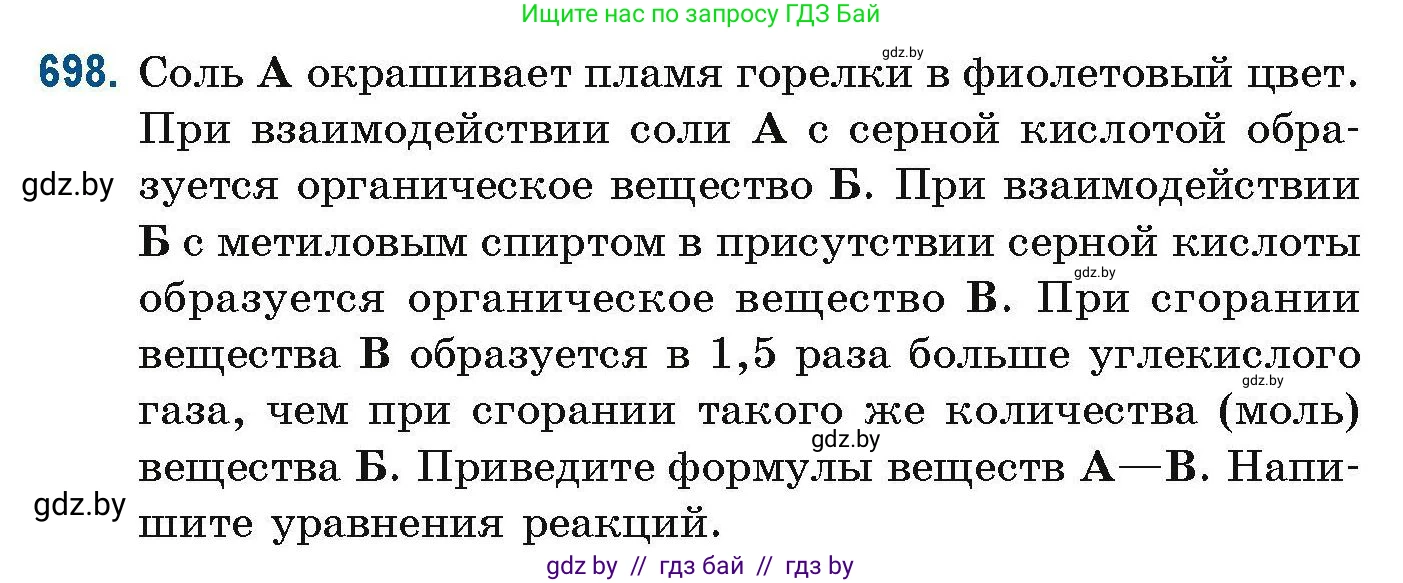 Ищите нас по запросу ГДЗ Бай

gdz.by

698. Соль А окрашивает пламя горелки в фиолетовый цвет. При взаимодействии соли А с серной кислотой образуется органическое вещество Б. При взаимодействии Б с метиловым спиртом в присутствии серной кислоты образуется органическое вещество В. При сгорании вещества В образуется в 1,5 раза больше углекислого газа, чем при сгорании такого же количества (моль) вещества Б. Приведите формулы веществ А—В. Напишите уравнения реакций.

gdz.by

gdz.by

gdz.by

gdz.by

gdz.by

gdz by // гдз бай // гдз by